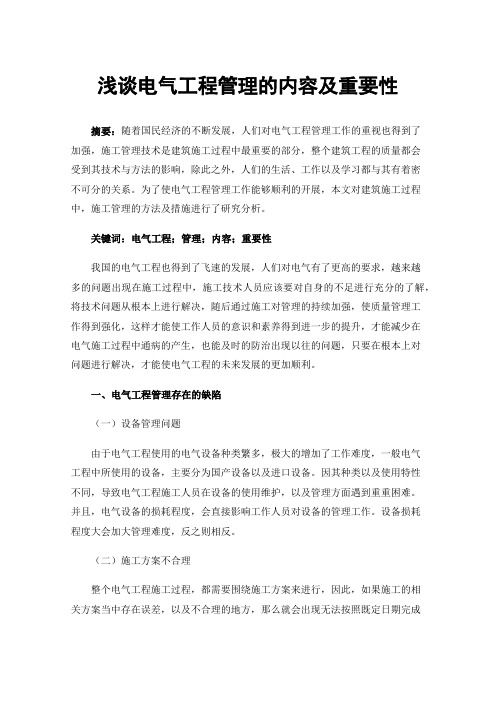 浅谈电气工程管理的内容及重要性

摘要：随着国民经济的不断发展，人们对电气工程管理工作的重视也得到了加强，施工管理技术是建筑施工过程中最重要的部分，整个建筑工程的质量都会受到其技术与方法的影响，除此之外，人们的生活、工作以及学习都与其有着密不可分的关系。为了使电气工程管理工作能够顺利的开展，本文对建筑施工过程中，施工管理的方法及措施进行了研究分析。

关键词：电气工程；管理；内容；重要性

我国的电气工程也得到了飞速的发展，人们对电气有了更高的要求，越来越多的问题出现在施工过程中，施工技术人员应该要对自身的不足进行充分的了解，将技术问题从根本上进行解决，随后通过施工对管理的持续加强，使质量管理工作得到强化，这样才能使工作人员的意识和素养得到进一步的提升，才能减少在电气施工过程中通病的产生，也能及时的防治出现以往的问题，只要在根本上对问题进行解决，才能使电气工程的未来发展的更加顺利。

一、电气工程管理存在的缺陷

（一）设备管理问题

由于电气工程使用的电气设备种类繁多，极大的增加了工作难度，一般电气工程中所使用的设备，主要分为国产设备以及进口设备。因其种类以及使用特性不同，导致电气工程施工人员在设备的使用维护，以及管理方面遇到重重困难。并且，电气设备的损耗程度，会直接影响工作人员对设备的管理工作。设备损耗程度大会加大管理难度，反之则相反。

（二）施工方案不合理

整个电气工程施工过程，都需要围绕施工方案来进行，因此，如果施工的相关方案当中存在误差，以及不合理的地方，那么就会出现无法按照既定日期完成